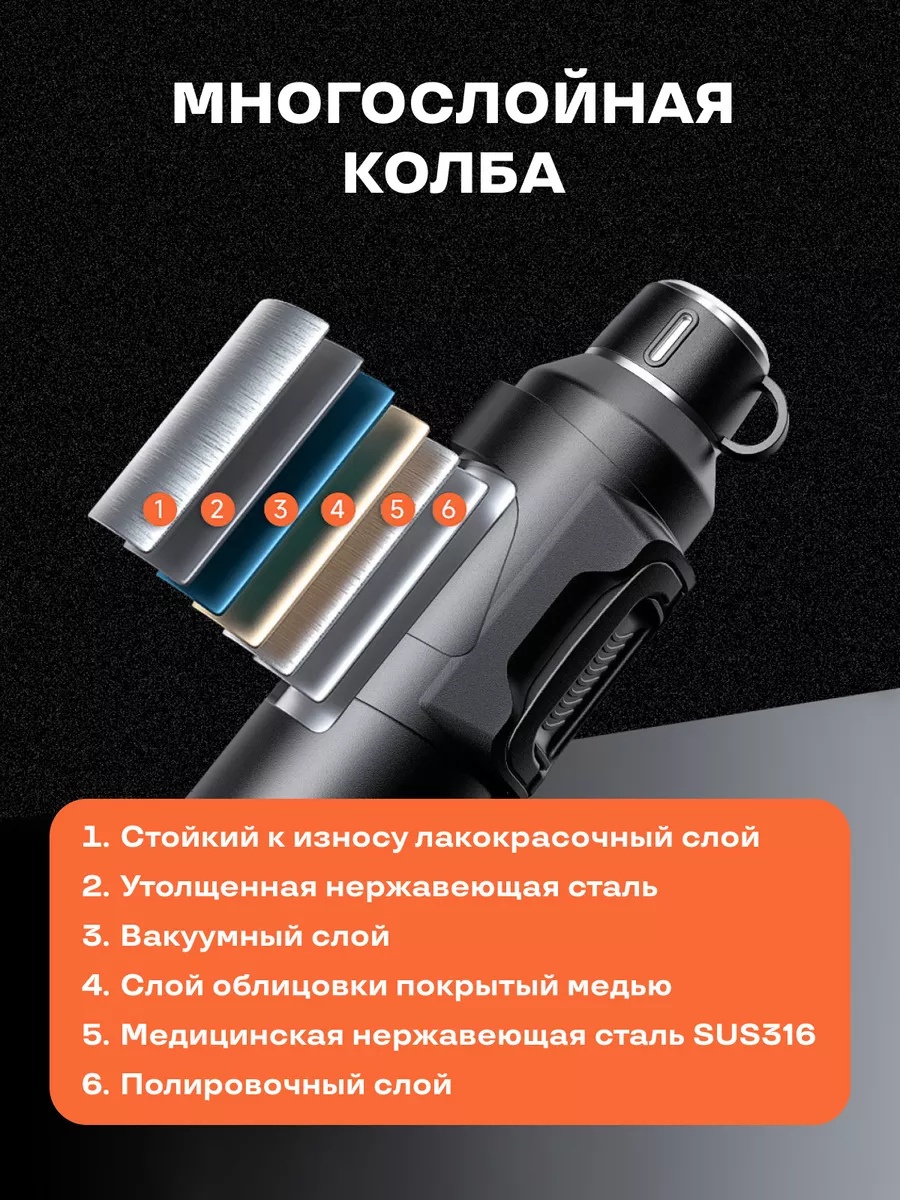 МНОГОСЛОЙНАЯ КОЛБА

1 2 3 4 5 6

1. Стойкий к износу лакокрасочный слой
2. Утолщенная нержавеющая сталь
3. Вакуумный слой
4. Слой облицовки покрытый медью
5. Медицинская нержавеющая сталь SUS316
6. Полировочный слой